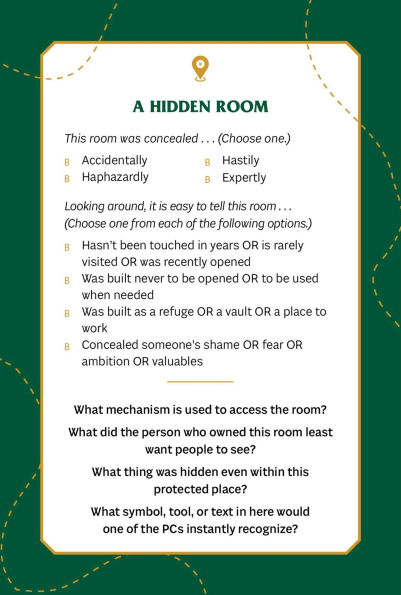 A HIDDEN ROOM

This room was concealed . . . (Choose one.)

B Accidentally
B Haphazardly
B Hastily
B Expertly

Looking around, it is easy to tell this room . . . (Choose one from each of the following options.)

B Hasn't been touched in years OR is rarely visited OR was recently opened
B Was built never to be opened OR to be used when needed
B Was built as a refuge OR a vault OR a place to work
B Concealed someone's shame OR fear OR ambition OR valuables

What mechanism is used to access the room?

What did the person who owned this room least want people to see?

What thing was hidden even within this protected place?

What symbol, tool, or text in here would one of the PCs instantly recognize?